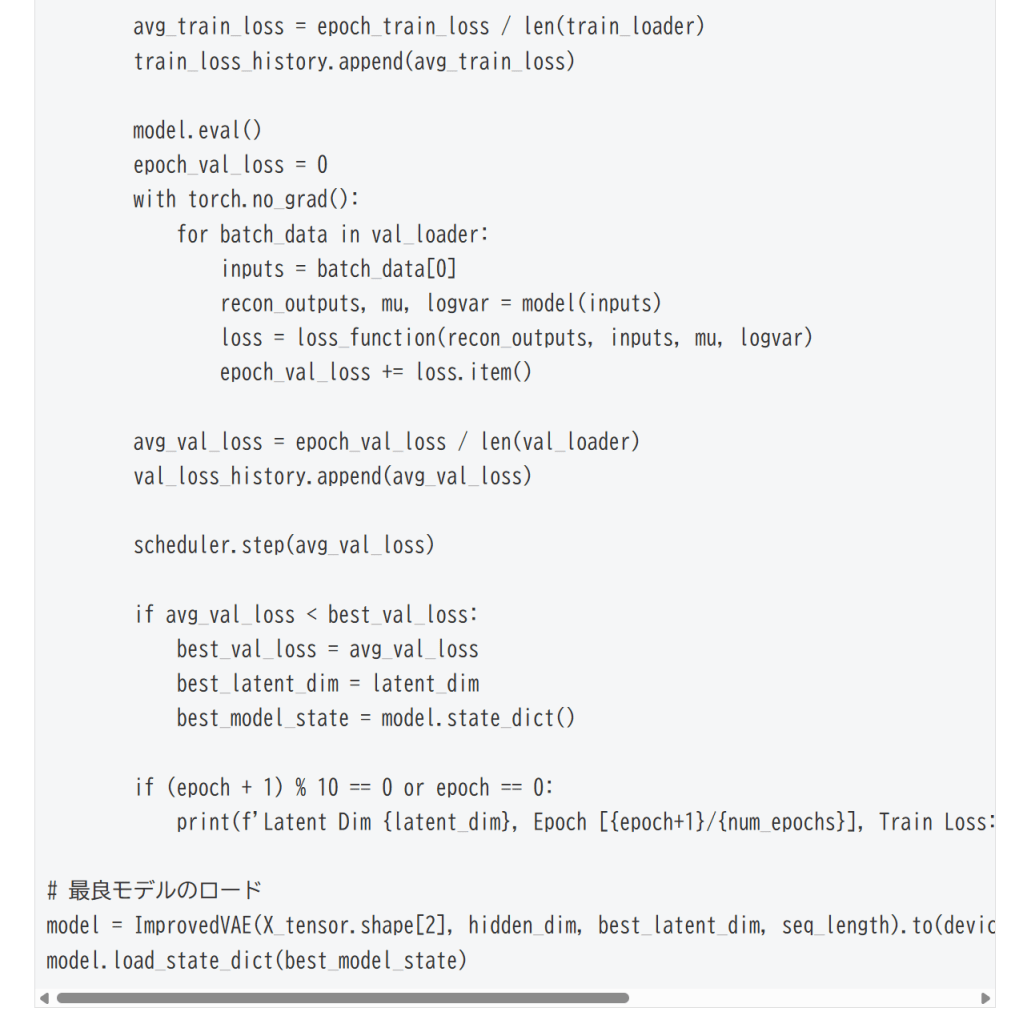 avg_train_loss = epoch_train_loss / len(train_loader)
        train_loss_history.append(avg_train_loss)

        model.eval()
        epoch_val_loss = 0
        with torch.no_grad():
            for batch_data in val_loader:
                inputs = batch_data[0]
                recon_outputs, mu, logvar = model(inputs)
                loss = loss_function(recon_outputs, inputs, mu, logvar)
                epoch_val_loss += loss.item()

        avg_val_loss = epoch_val_loss / len(val_loader)
        val_loss_history.append(avg_val_loss)

        scheduler.step(avg_val_loss)

        if avg_val_loss < best_val_loss:
            best_val_loss = avg_val_loss
            best_latent_dim = latent_dim
            best_model_state = model.state_dict()

        if (epoch + 1) % 10 == 0 or epoch == 0:
            print(f'Latent Dim {latent_dim}, Epoch [{epoch+1}/{num_epochs}], Train Loss:

# 最良モデルのロード
model = ImprovedVAE(X_tensor.shape[2], hidden_dim, best_latent_dim, seq_length).to(devic
model.load_state_dict(best_model_state)